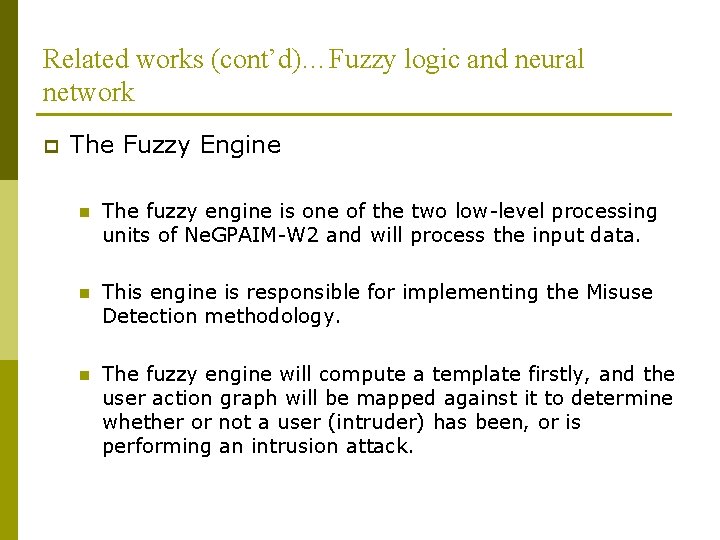 Related works (cont'd)…Fuzzy logic and neural network

The Fuzzy Engine

The fuzzy engine is one of the two low-level processing units of NeGPAIM-W2 and will process the input data.

This engine is responsible for implementing the Misuse Detection methodology.

The fuzzy engine will compute a template firstly, and the user action graph will be mapped against it to determine whether or not a user (intruder) has been, or is performing an intrusion attack.